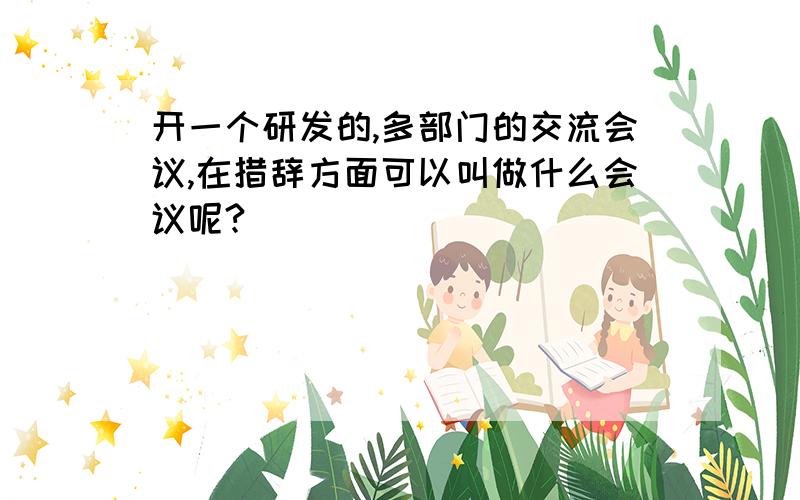 开一个研发的,多部门的交流会议,在措辞方面可以叫做什么会议呢?